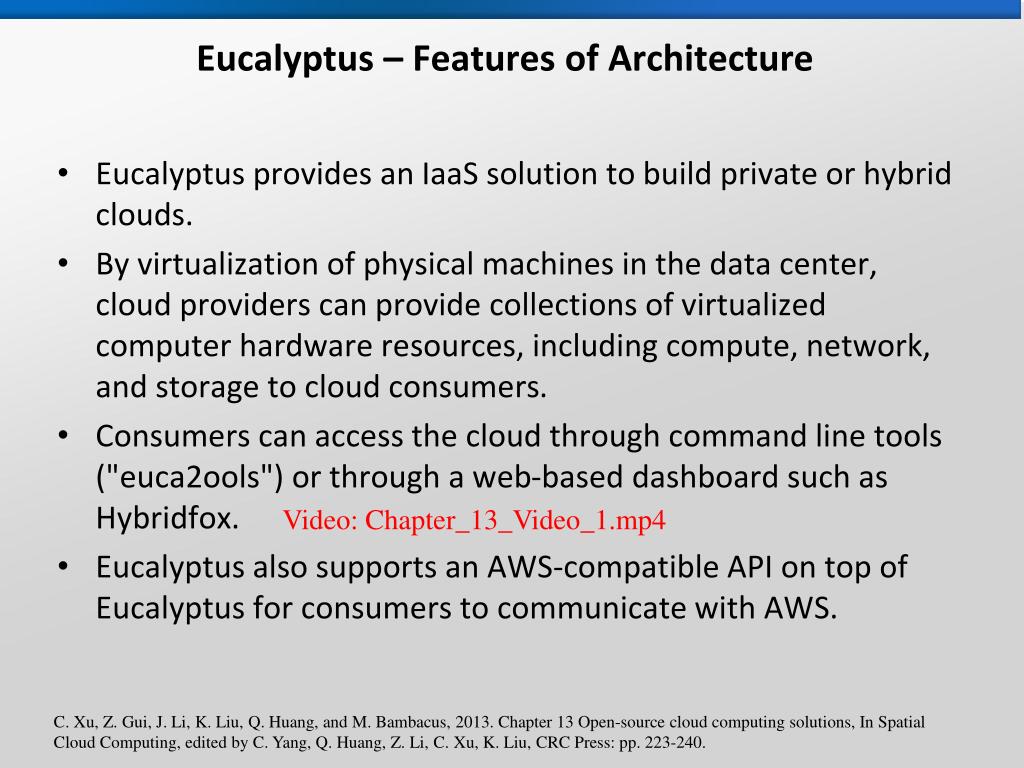 Eucalyptus – Features of Architecture

• Eucalyptus provides an IaaS solution to build private or hybrid clouds.

• By virtualization of physical machines in the data center, cloud providers can provide collections of virtualized computer hardware resources, including compute, network, and storage to cloud consumers.

• Consumers can access the cloud through command line tools ("euca2ools") or through a web-based dashboard such as Hybridfox. Video: Chapter_13_Video_1.mp4

• Eucalyptus also supports an AWS-compatible API on top of Eucalyptus for consumers to communicate with AWS.

C. Xu, Z. Gui, J. Li, K. Liu, Q. Huang, and M. Bambacus, 2013. Chapter 13 Open-source cloud computing solutions, In Spatial Cloud Computing, edited by C. Yang, Q. Huang, Z. Li, C. Xu, K. Liu, CRC Press: pp. 223-240.